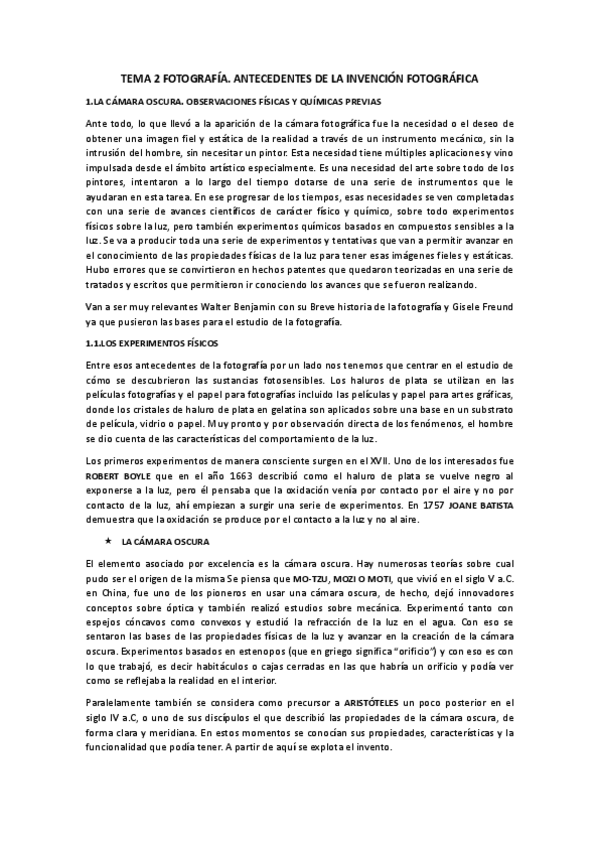 TEMA 2 FOTOGRAFÍA. ANTECEDENTES DE LA INVENCIÓN FOTOGRÁFICA

1.LA CÁMARA OSCURA. OBSERVACIONES FÍSICAS Y QUÍMICAS PREVIAS

Ante todo, lo que llevó a la aparición de la cámara fotográfica fue la necesidad o el deseo de obtener una imagen fiel y estática de la realidad a través de un instrumento mecánico, sin la intrusión del hombre, sin necesitar un pintor. Esta necesidad tiene múltiples aplicaciones y vino impulsada desde el ámbito artístico especialmente. Es una necesidad del arte sobre todo de los pintores, intentaron a lo largo del tiempo dotarse de una serie de instrumentos que le ayudaran en esta tarea. En ese progresar de los tiempos, esas necesidades se ven completadas con una serie de avances científicos de carácter físico y químico, sobre todo experimentos físicos sobre la luz, pero también experimentos químicos basados en compuestos sensibles a la luz. Se va a producir toda una serie de experimentos y tentativas que van a permitir avanzar en el conocimiento de las propiedades físicas de la luz para tener esas imágenes fieles y estáticas. Hubo errores que se convirtieron en hechos patentes que quedaron teorizadas en una serie de tratados y escritos que permitieron ir conociendo los avances que se fueron realizando.

Van a ser muy relevantes Walter Benjamin con su Breve historia de la fotografía y Gisele Freund ya que pusieron las bases para el estudio de la fotografía.

1.1.LOS EXPERIMENTOS FÍSICOS

Entre esos antecedentes de la fotografía por un lado nos tenemos que centrar en el estudio de cómo se descubrieron las sustancias fotosensibles. Los haluros de plata se utilizan en las películas fotografías y el papel para fotografías incluido las películas y papel para artes gráficas, donde los cristales de haluro de plata en gelatina son aplicados sobre una base en un substrato de película, vidrio o papel. Muy pronto y por observación directa de los fenómenos, el hombre se dio cuenta de las características del comportamiento de la luz.

Los primeros experimentos de manera consciente surgen en el XVII. Uno de los interesados fue ROBERT BOYLE que en el año 1663 describió como el haluro de plata se vuelve negro al exponerse a la luz, pero él pensaba que la oxidación venía por contacto por el aire y no por contacto de la luz, ahí empiezan a surgir una serie de experimentos. En 1757 JOANE BATISTA demuestra que la oxidación se produce por el contacto a la luz y no al aire.

★ LA CÁMARA OSCURA

El elemento asociado por excelencia es la cámara oscura. Hay numerosas teorías sobre cual pudo ser el origen de la misma Se piensa que MO-TZU, MOZI O MOTI, que vivió en el siglo V a.C. en China, fue uno de los pioneros en usar una cámara oscura, de hecho, dejó innovadores conceptos sobre óptica y también realizó estudios sobre mecánica. Experimentó tanto con espejos cóncavos como convexos y estudió la refracción de la luz en el agua. Con eso se sentaron las bases de las propiedades físicas de la luz y avanzar en la creación de la cámara oscura. Experimentos basados en estenopos (que en griego significa "orificio") y con eso es con lo que trabajó, es decir habitáculos o cajas cerradas en las que habría un orificio y podía ver como se reflejaba la realidad en el interior.

Paralelamente también se considera como precursor a ARISTÓTELES un poco posterior en el siglo IV a.C, o uno de sus discípulos el que describió las propiedades de la cámara oscura, de forma clara y meridiana. En estos momentos se conocían sus propiedades, características y la funcionalidad que podía tener. A partir de aquí se explota el invento.